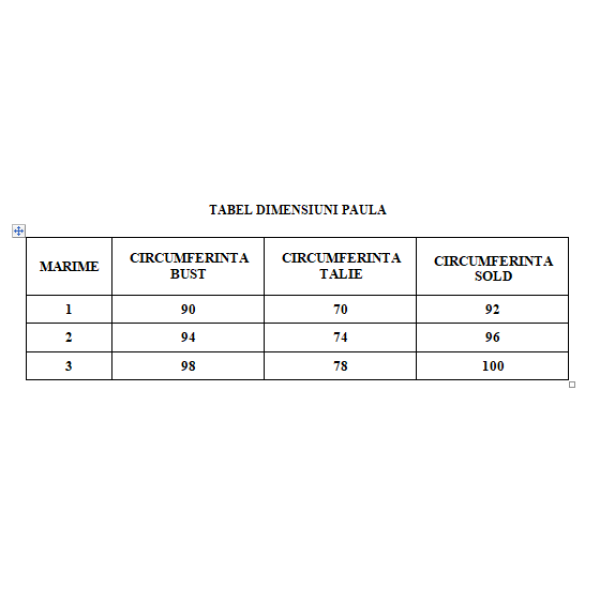 TABEL DIMENSIUNI PAULA

| MARIME | CIRCUMFERINTA BUST | CIRCUMFERINTA TALIE | CIRCUMFERINTA SOLD |
|---|---|---|---|
| 1 | 90 | 70 | 92 |
| 2 | 94 | 74 | 96 |
| 3 | 98 | 78 | 100 |